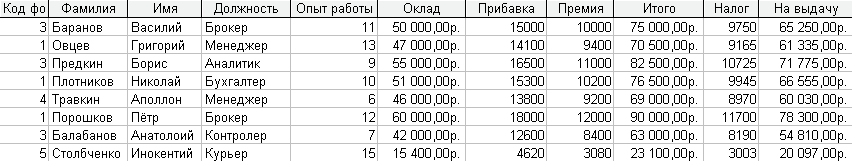 | Код фо | Фамилия | Имя | Должность | Опыт работы | Оклад | Прибавка | Премия | Итого | Налог | На выдачу |
|---|---|---|---|---|---|---|---|---|---|---|
| 3 | Баранов | Василий | Брокер | 11 | 50 000,00р. | 15000 | 10000 | 75 000,00р. | 9750 | 65 250,00р. |
| 1 | Овцев | Григорий | Менеджер | 13 | 47 000,00р. | 14100 | 9400 | 70 500,00р. | 9165 | 61 335,00р. |
| 3 | Предкин | Борис | Аналитик | 9 | 55 000,00р. | 16500 | 11000 | 82 500,00р. | 10725 | 71 775,00р. |
| 1 | Плотников | Николай | Бухгалтер | 10 | 51 000,00р. | 15300 | 10200 | 76 500,00р. | 9945 | 66 555,00р. |
| 4 | Травкин | Аполлон | Менеджер | 6 | 46 000,00р. | 13800 | 9200 | 69 000,00р. | 8970 | 60 030,00р. |
| 1 | Порошков | Пётр | Брокер | 12 | 60 000,00р. | 18000 | 12000 | 90 000,00р. | 11700 | 78 300,00р. |
| 3 | Балабанов | Анатолоий | Контролер | 7 | 42 000,00р. | 12600 | 8400 | 63 000,00р. | 8190 | 54 810,00р. |
| 5 | Столбченко | Инокентий | Курьер | 15 | 15 400,00р. | 4620 | 3080 | 23 100,00р. | 3003 | 20 097,00р. |